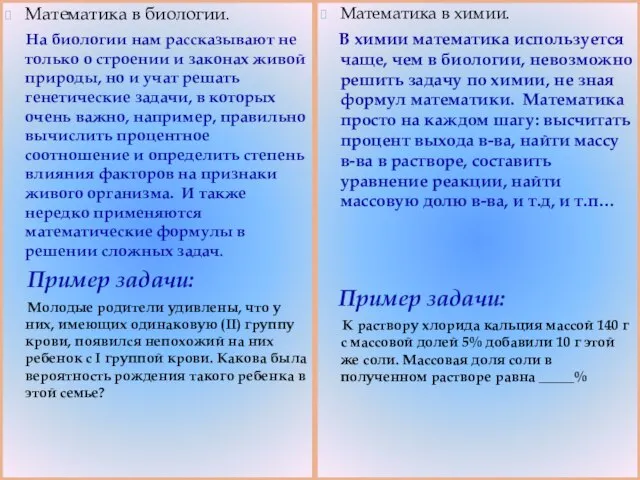 Математика в биологии.

На биологии нам рассказывают не только о строении и законах живой природы, но и учат решать генетические задачи, в которых очень важно, например, правильно вычислить процентное соотношение и определить степень влияния факторов на признаки живого организма. И также нередко применяются математические формулы в решении сложных задач.

Пример задачи:

Молодые родители удивлены, что у них, имеющих одинаковую (II) группу крови, появился непохожий на них ребенок с I группой крови. Какова была вероятность рождения такого ребенка в этой семье?

Математика в химии.

В химии математика используется чаще, чем в биологии, невозможно решить задачу по химии, не зная формул математики. Математика просто на каждом шагу: высчитать процент выхода в-ва, найти массу в-ва в растворе, составить уравнение реакции, найти массовую долю в-ва, и т.д, и т.п…

Пример задачи:

К раствору хлорида кальция массой 140 г с массовой долей 5% добавили 10 г этой же соли. Массовая доля соли в полученном растворе равна _____%